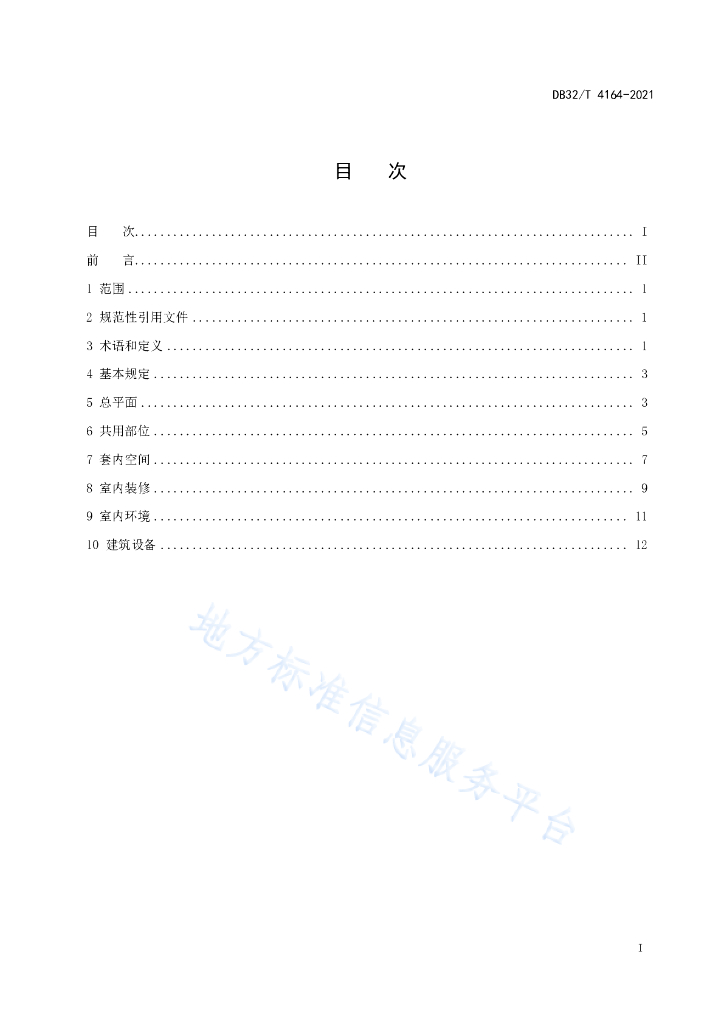 DB32/T 4164-2021

目　次

目　次 .......... I
前　言 .......... II
1 范围 .......... 1
2 规范性引用文件 .......... 1
3 术语和定义 .......... 1
4 基本规定 .......... 3
5 总平面 .......... 3
6 共用部位 .......... 5
7 套内空间 .......... 7
8 室内装修 .......... 9
9 室内环境 .......... 11
10 建筑设备 .......... 12

地方标准信息服务平台

I